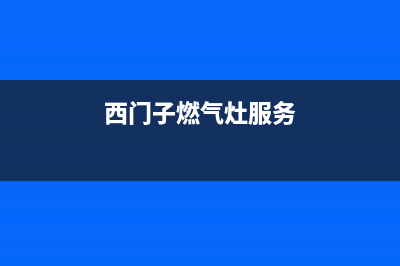 西门子燃气灶服务